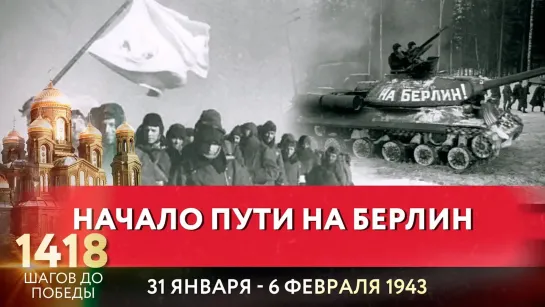 НА БЕРЛИН!

НАЧАЛО ПУТИ НА БЕРЛИН

1418
ШАГОВ ДО ПОБЕДЫ

31 ЯНВАРЯ - 6 ФЕВРАЛЯ 1943